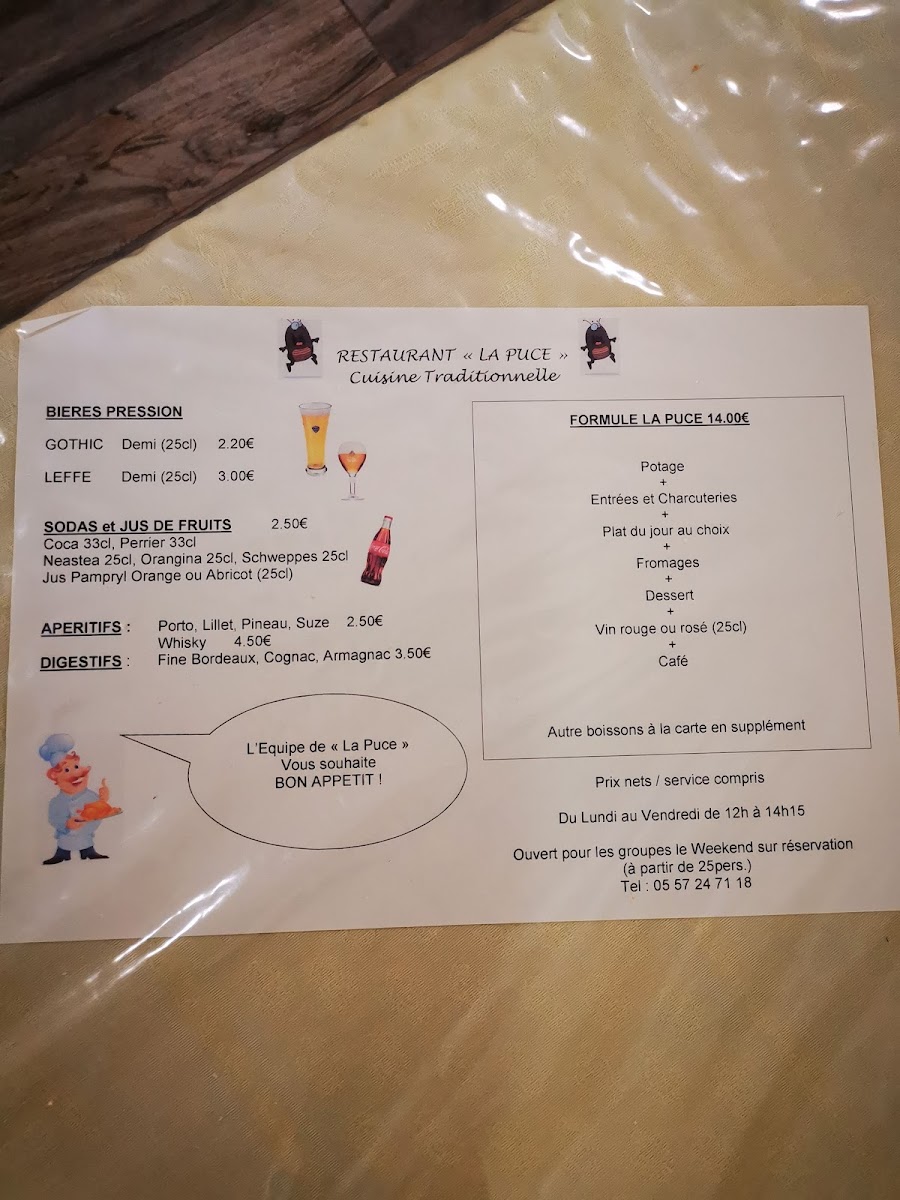 RESTAURANT « LA PUCE »
Cuisine Traditionnelle

BIERES PRESSION

GOTHIC Demi (25cl) 2.20€

LEFFE Demi (25cl) 3.00€

SODAS et JUS DE FRUITS 2.50€
Coca 33cl, Perrier 33cl
Neastea 25cl, Orangina 25cl, Schweppes 25cl
Jus Pampryl Orange ou Abricot (25cl)

APERITIFS : Porto, Lillet, Pineau, Suze 2.50€
Whisky 4.50€
DIGESTIFS : Fine Bordeaux, Cognac, Armagnac 3.50€

L'Equipe de « La Puce »
Vous souhaite
BON APPETIT !

FORMULE LA PUCE 14.00€

Potage
+
Entrées et Charcuteries
+
Plat du jour au choix
+
Fromages
+
Dessert
+
Vin rouge ou rosé (25cl)
+
Café

Autre boissons à la carte en supplément

Prix nets / service compris

Du Lundi au Vendredi de 12h à 14h15

Ouvert pour les groupes le Weekend sur réservation
(à partir de 25pers.)
Tel : 05 57 24 71 18